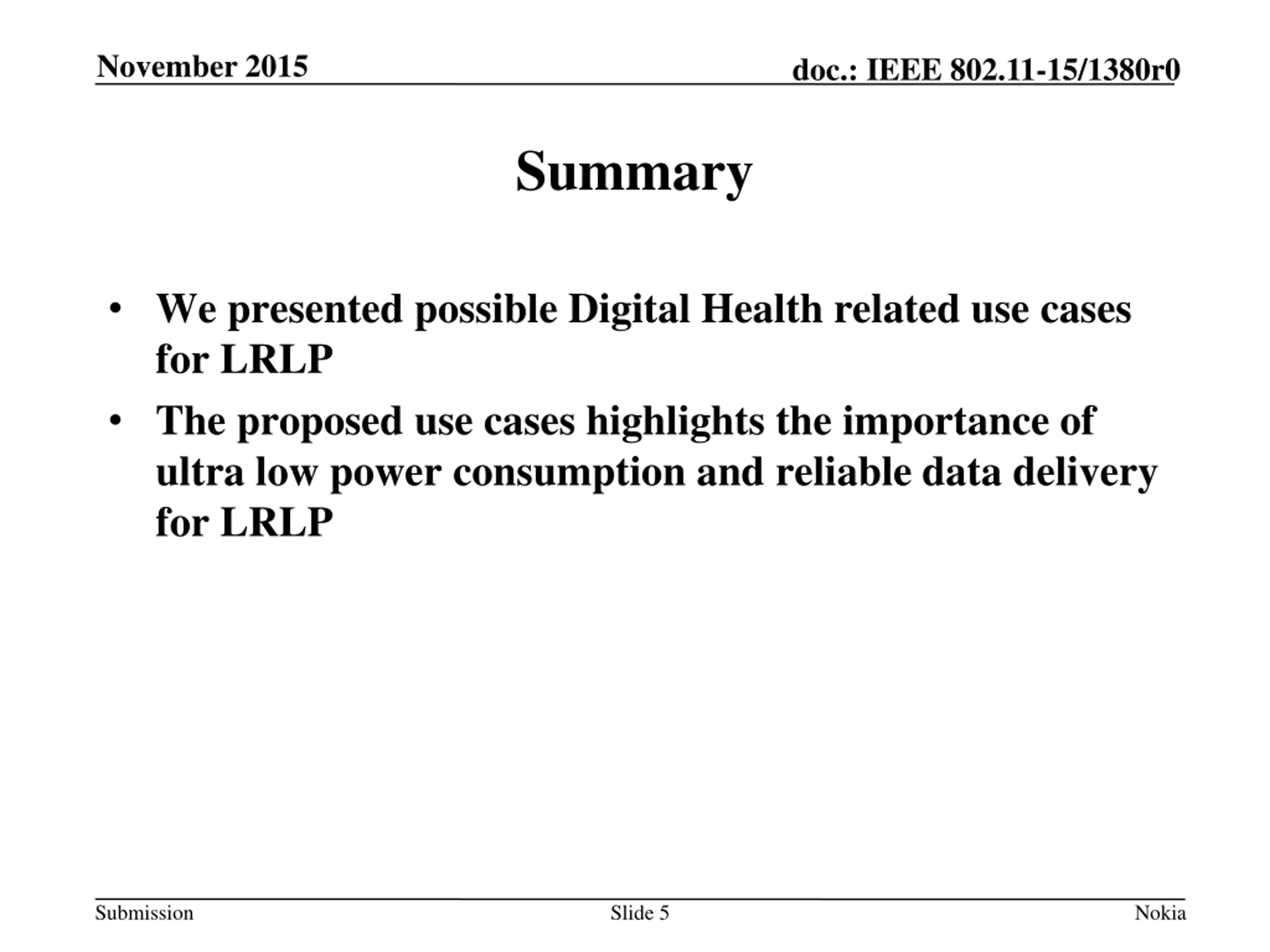 November 2015

doc.: IEEE 802.11-15/1380r0

Summary

• We presented possible Digital Health related use cases for LRLP

• The proposed use cases highlights the importance of ultra low power consumption and reliable data delivery for LRLP

Submission

Slide 5

Nokia